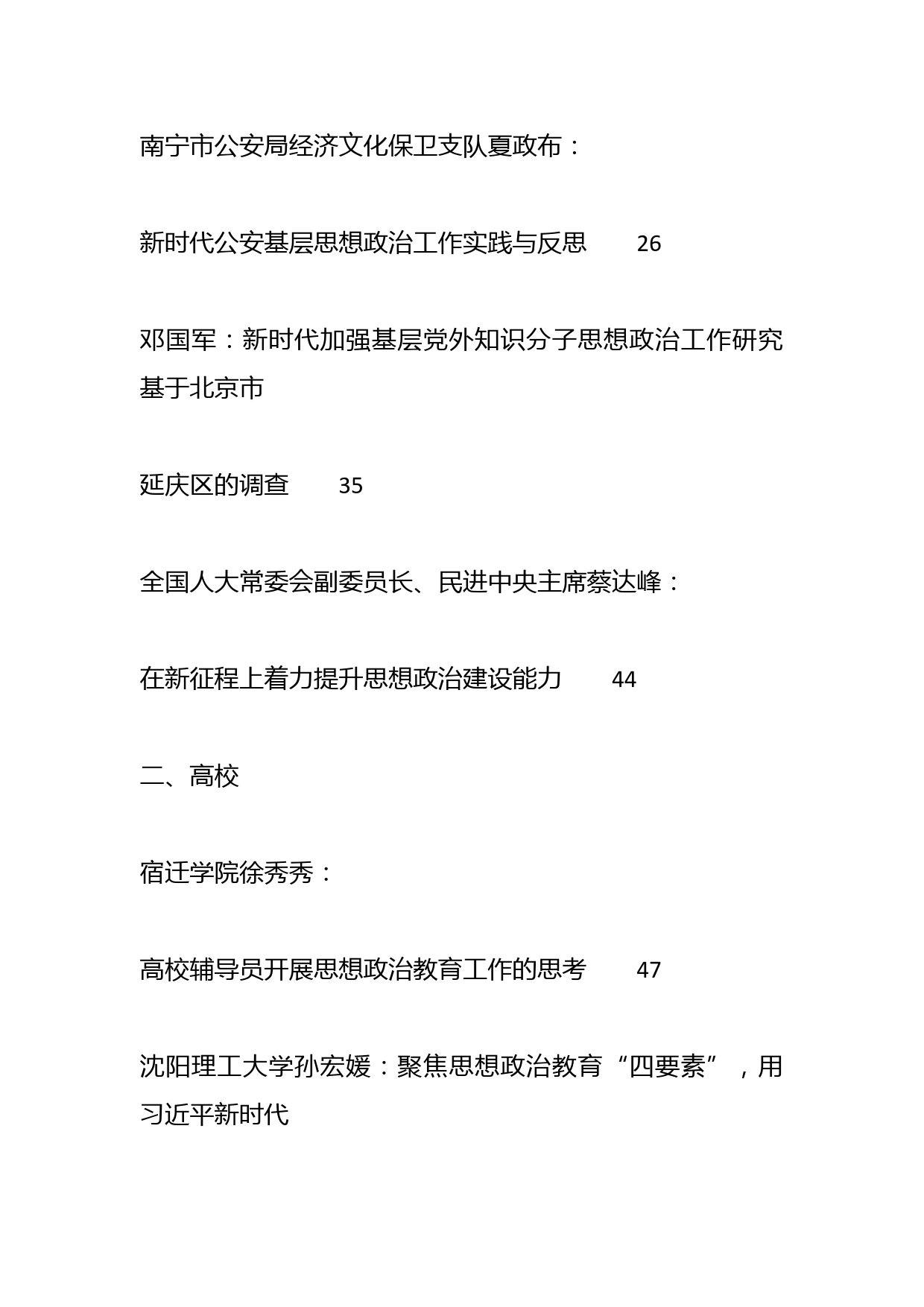 南宁市公安局经济文化保卫支队夏政布：

新时代公安基层思想政治工作实践与反思　26

邓国军：新时代加强基层党外知识分子思想政治工作研究基于北京市

延庆区的调查　35

全国人大常委会副委员长、民进中央主席蔡达峰：

在新征程上着力提升思想政治建设能力　44

二、高校

宿迁学院徐秀秀：

高校辅导员开展思想政治教育工作的思考　47

沈阳理工大学孙宏媛：聚焦思想政治教育“四要素”，用习近平新时代